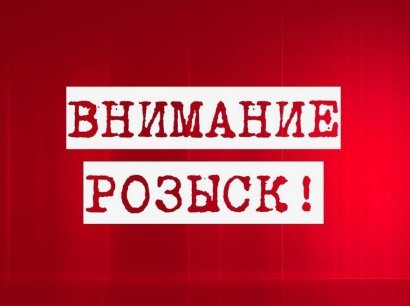 ВНИМАНИЕ
РОЗЫСК!